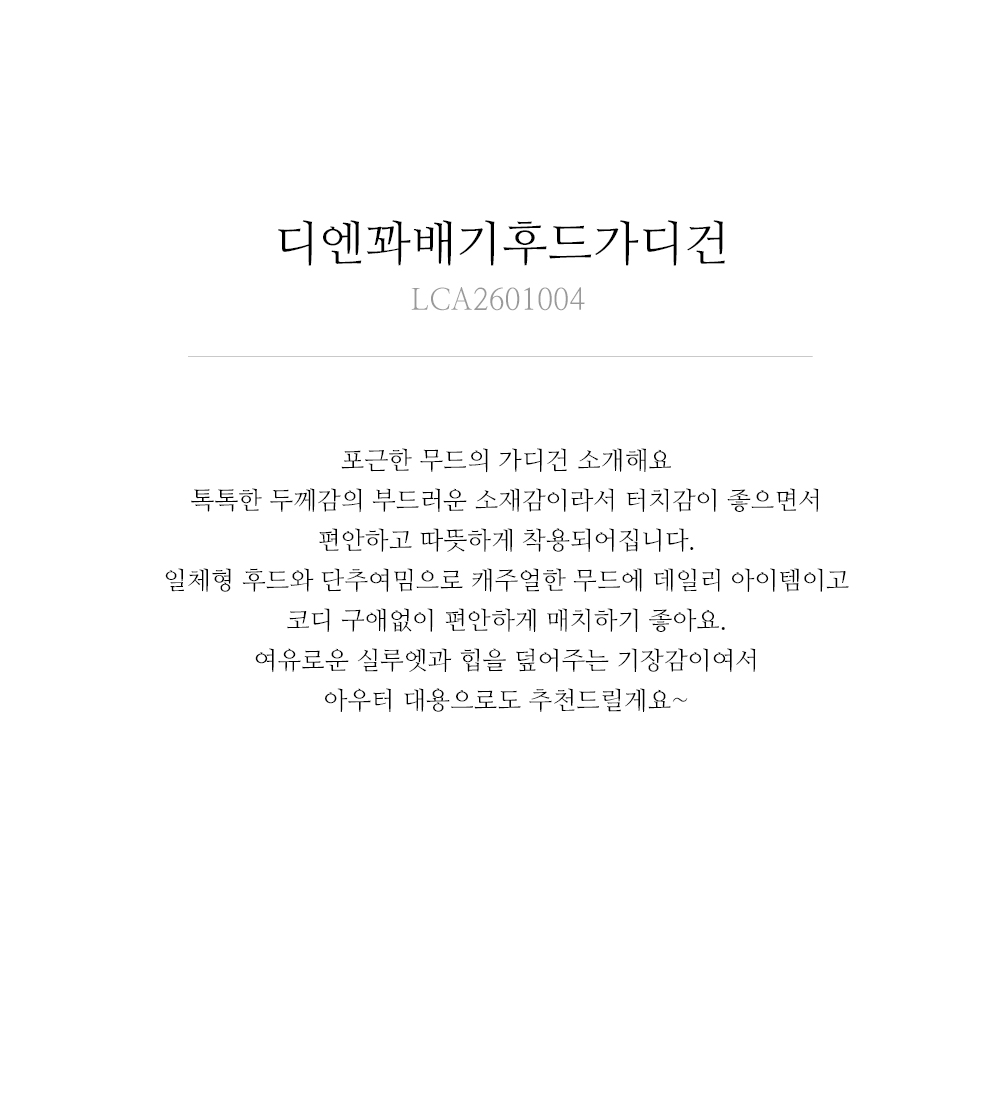 디엔꽈배기후드가디건
LCA2601004

포근한 무드의 가디건 소개해요
톡톡한 두께감의 부드러운 소재감이라서 터치감이 좋으면서
편안하고 따뜻하게 착용되어집니다.
일체형 후드와 단추여밈으로 캐주얼한 무드에 데일리 아이템이고
코디 구애없이 편안하게 매치하기 좋아요.
여유로운 실루엣과 힙을 덮어주는 기장감이여서
아우터 대용으로도 추천드릴게요~